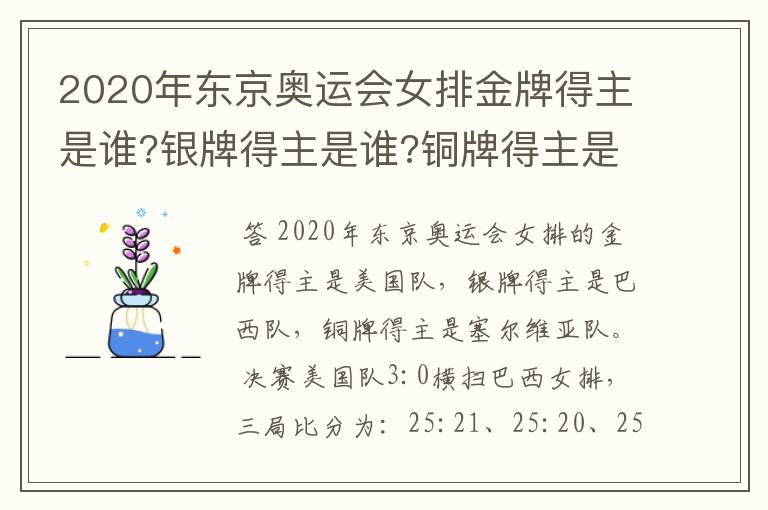 2020年东京奥运会女排金牌得主是谁?银牌得主是谁?铜牌得主是

答 2020年东京奥运会女排的金牌得主是美国队，银牌得主是巴西队，铜牌得主是塞尔维亚队。决赛美国队3:0横扫巴西女排，三局比分为：25:21、25:20、25